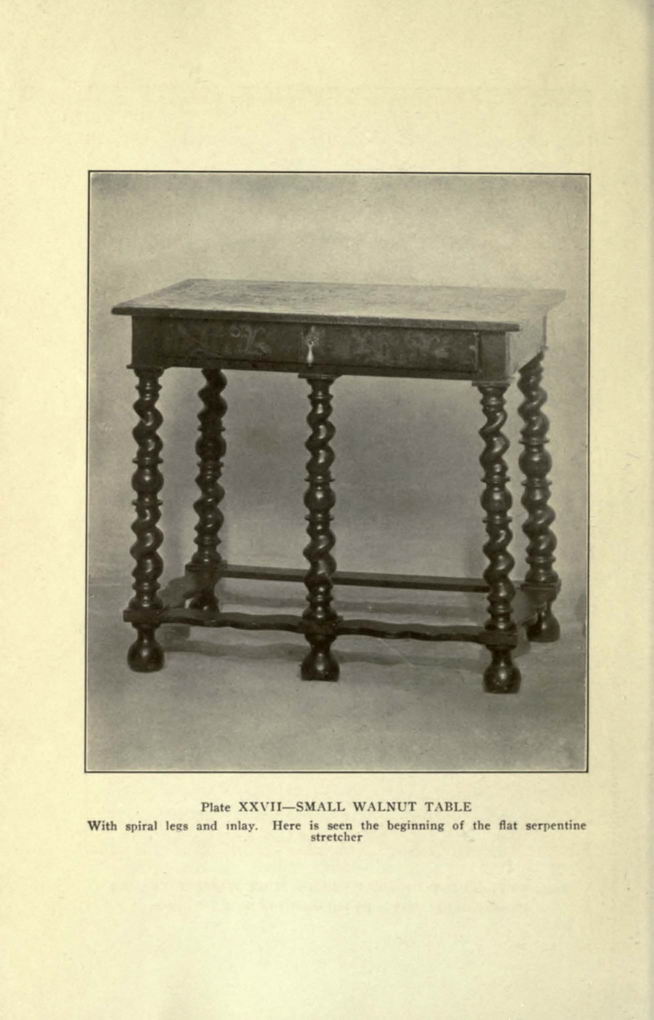 Plate XXVII—SMALL WALNUT TABLE

With spiral legs and inlay. Here is seen the beginning of the flat serpentine stretcher